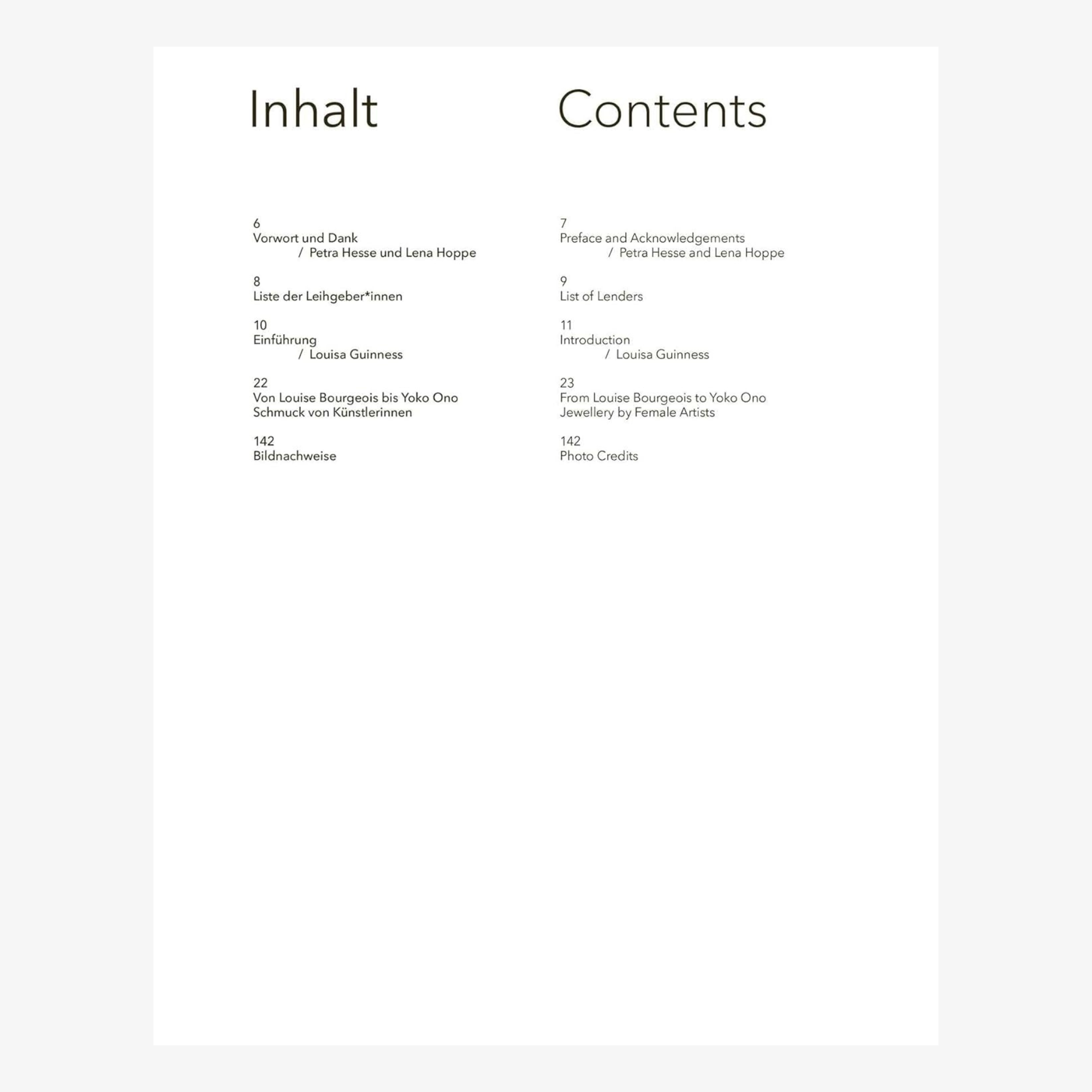 Inhalt

6
Vorwort und Dank
/ Petra Hesse und Lena Hoppe

8
Liste der Leihgeber*innen

10
Einführung
/ Louisa Guinness

22
Von Louise Bourgeois bis Yoko Ono
Schmuck von Künstlerinnen

142
Bildnachweise

Contents

7
Preface and Acknowledgements
/ Petra Hesse and Lena Hoppe

9
List of Lenders

11
Introduction
/ Louisa Guinness

23
From Louise Bourgeois to Yoko Ono
Jewellery by Female Artists

142
Photo Credits